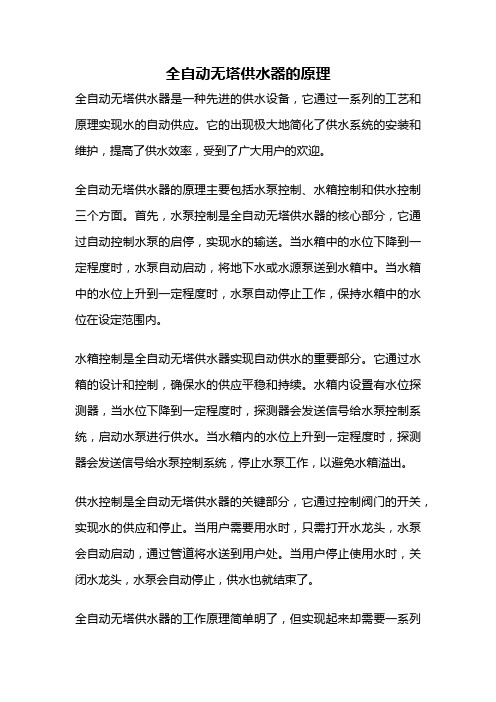 全自动无塔供水器的原理

全自动无塔供水器是一种先进的供水设备，它通过一系列的工艺和原理实现水的自动供应。它的出现极大地简化了供水系统的安装和维护，提高了供水效率，受到了广大用户的欢迎。

全自动无塔供水器的原理主要包括水泵控制、水箱控制和供水控制三个方面。首先，水泵控制是全自动无塔供水器的核心部分，它通过自动控制水泵的启停，实现水的输送。当水箱中的水位下降到一定程度时，水泵自动启动，将地下水或水源泵送到水箱中。当水箱中的水位上升到一定程度时，水泵自动停止工作，保持水箱中的水位在设定范围内。

水箱控制是全自动无塔供水器实现自动供水的重要部分。它通过水箱的设计和控制，确保水的供应平稳和持续。水箱内设置有水位探测器，当水位下降到一定程度时，探测器会发送信号给水泵控制系统，启动水泵进行供水。当水箱内的水位上升到一定程度时，探测器会发送信号给水泵控制系统，停止水泵工作，以避免水箱溢出。

供水控制是全自动无塔供水器的关键部分，它通过控制阀门的开关，实现水的供应和停止。当用户需要用水时，只需打开水龙头，水泵会自动启动，通过管道将水送到用户处。当用户停止使用水时，关闭水龙头，水泵会自动停止，供水也就结束了。

全自动无塔供水器的工作原理简单明了，但实现起来却需要一系列